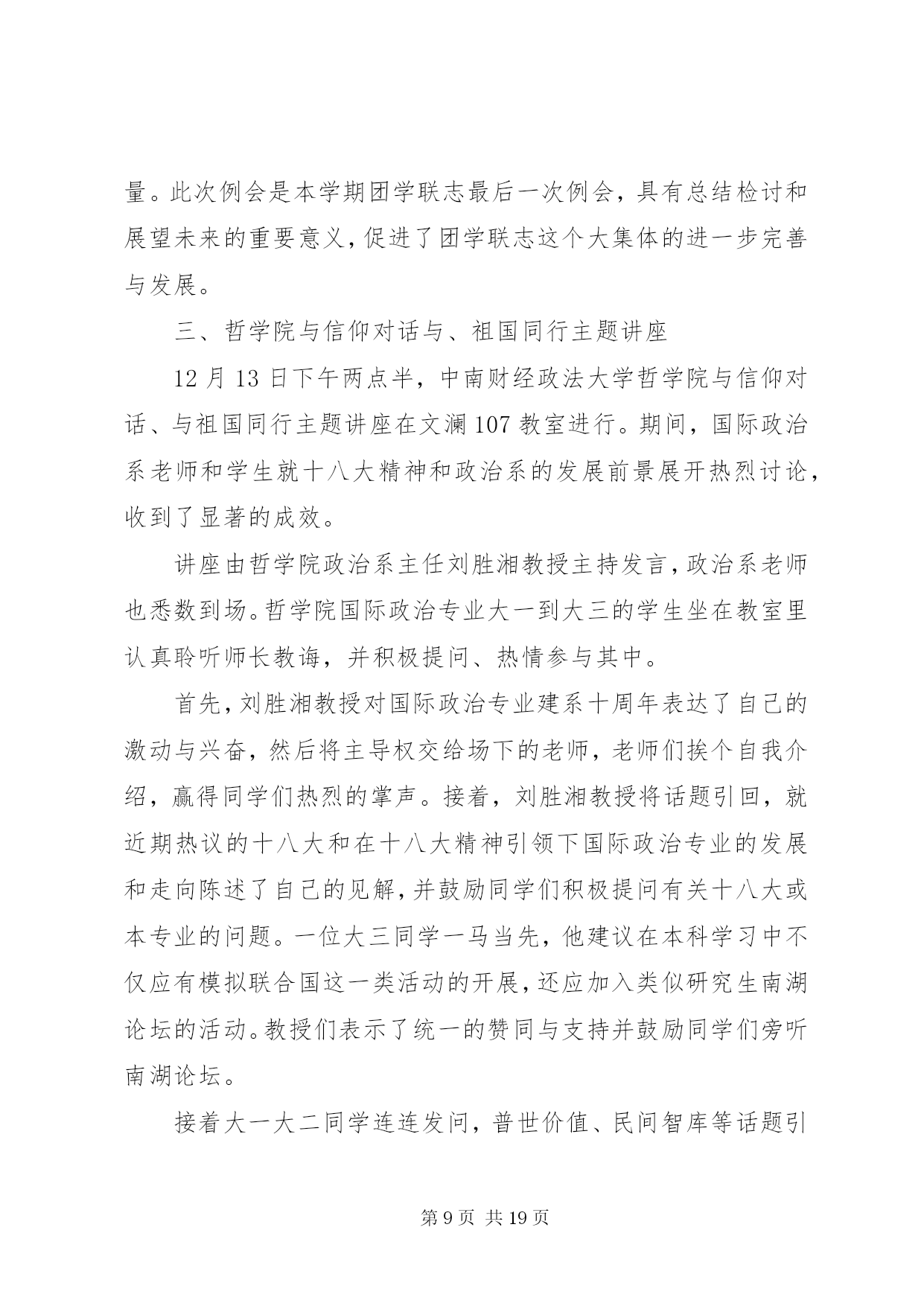 量。此次例会是本学期团学联志最后一次例会，具有总结检讨和展望未来的重要意义，促进了团学联志这个大集体的进一步完善与发展。

三、哲学院与信仰对话与、祖国同行主题讲座

12 月 13 日下午两点半，中南财经政法大学哲学院与信仰对话、与祖国同行主题讲座在文澜 107 教室进行。期间，国际政治系老师和学生就十八大精神和政治系的发展前景展开热烈讨论，收到了显著的成效。

讲座由哲学院政治系主任刘胜湘教授主持发言，政治系老师也悉数到场。哲学院国际政治专业大一到大三的学生坐在教室里认真聆听师长教诲，并积极提问、热情参与其中。

首先，刘胜湘教授对国际政治专业建系十周年表达了自己的激动与兴奋，然后将主导权交给场下的老师，老师们挨个自我介绍，赢得同学们热烈的掌声。接着，刘胜湘教授将话题引回，就近期热议的十八大和在十八大精神引领下国际政治专业的发展和走向陈述了自己的见解，并鼓励同学们积极提问有关十八大或本专业的问题。一位大三同学一马当先，他建议在本科学习中不仅应有模拟联合国这一类活动的开展，还应加入类似研究生南湖论坛的活动。教授们表示了统一的赞同与支持并鼓励同学们旁听南湖论坛。

接着大一大二同学连连发问，普世价值、民间智库等话题引

第 9 页 共 19 页